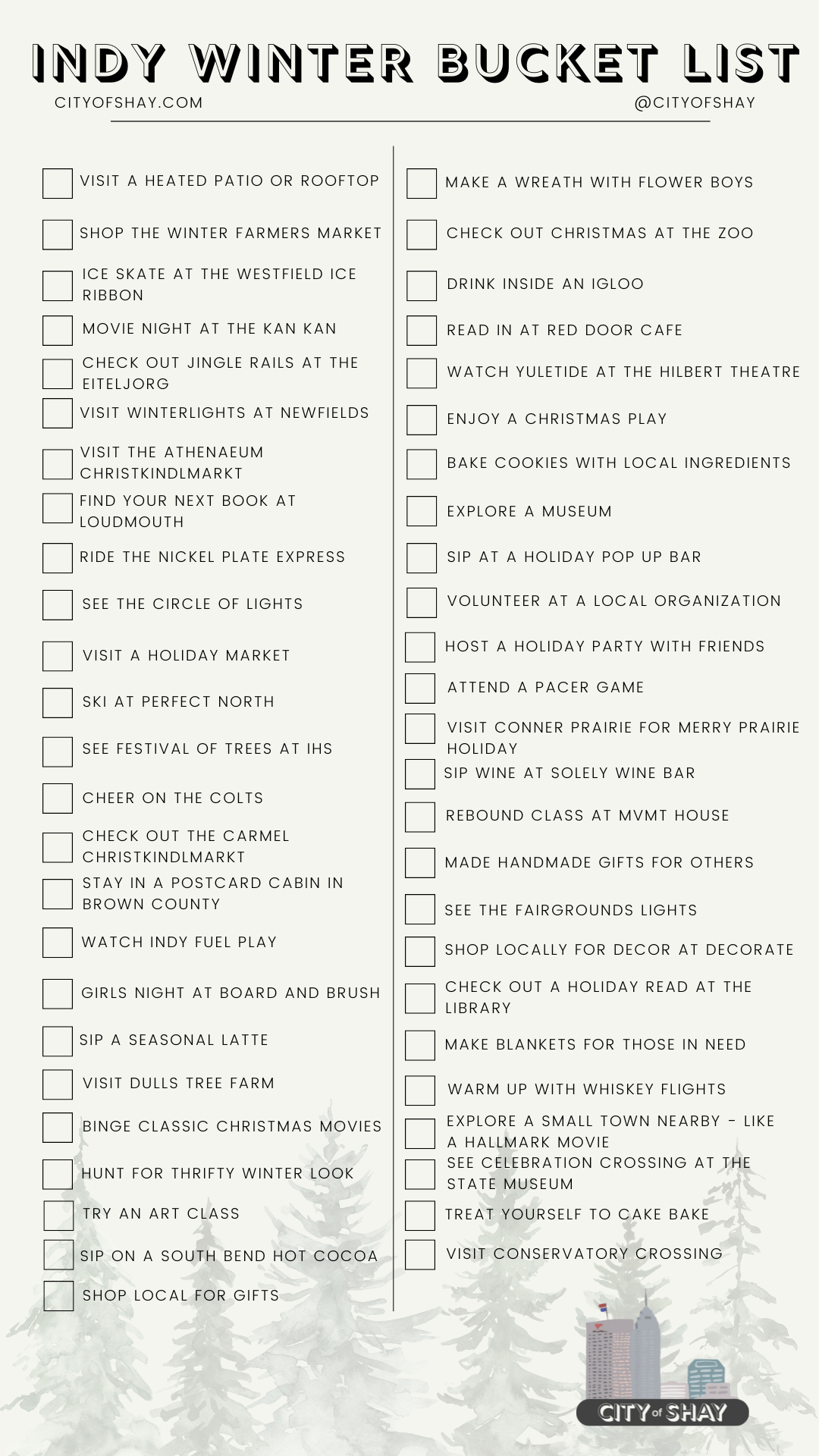 INDY WINTER BUCKET LIST

CITYOFSHAY.COM

@CITYOFSHAY

VISIT A HEATED PATIO OR ROOFTOP

SHOP THE WINTER FARMERS MARKET

ICE SKATE AT THE WESTFIELD ICE RIBBON

MOVIE NIGHT AT THE KAN KAN

CHECK OUT JINGLE RAILS AT THE EITELJORG

VISIT WINTERLIGHTS AT NEWFIELDS

VISIT THE ATHENAEUM CHRISTKINDLMARKT

FIND YOUR NEXT BOOK AT LOUDMOUTH

RIDE THE NICKEL PLATE EXPRESS

SEE THE CIRCLE OF LIGHTS

VISIT A HOLIDAY MARKET

SKI AT PERFECT NORTH

SEE FESTIVAL OF TREES AT IHS

CHEER ON THE COLTS

CHECK OUT THE CARMEL CHRISTKINDLMARKT

STAY IN A POSTCARD CABIN IN BROWN COUNTY

WATCH INDY FUEL PLAY

GIRLS NIGHT AT BOARD AND BRUSH

SIP A SEASONAL LATTE

VISIT DULLS TREE FARM

BINGE CLASSIC CHRISTMAS MOVIES

HUNT FOR THRIFTY WINTER LOOK

TRY AN ART CLASS

SIP ON A SOUTH BEND HOT COCOA

SHOP LOCAL FOR GIFTS

MAKE A WREATH WITH FLOWER BOYS

CHECK OUT CHRISTMAS AT THE ZOO

DRINK INSIDE AN IGLOO

READ IN AT RED DOOR CAFE

WATCH YULETIDE AT THE HILBERT THEATRE

ENJOY A CHRISTMAS PLAY

BAKE COOKIES WITH LOCAL INGREDIENTS

EXPLORE A MUSEUM

SIP AT A HOLIDAY POP UP BAR

VOLUNTEER AT A LOCAL ORGANIZATION

HOST A HOLIDAY PARTY WITH FRIENDS

ATTEND A PACER GAME

VISIT CONNER PRAIRIE FOR MERRY PRAIRIE HOLIDAY

SIP WINE AT SOLELY WINE BAR

REBOUND CLASS AT MVMT HOUSE

MADE HANDMADE GIFTS FOR OTHERS

SEE THE FAIRGROUNDS LIGHTS

SHOP LOCALLY FOR DECOR AT DECORATE

CHECK OUT A HOLIDAY READ AT THE LIBRARY

MAKE BLANKETS FOR THOSE IN NEED

WARM UP WITH WHISKEY FLIGHTS

EXPLORE A SMALL TOWN NEARBY - LIKE A HALLMARK MOVIE

SEE CELEBRATION CROSSING AT THE STATE MUSEUM

TREAT YOURSELF TO CAKE BAKE

VISIT CONSERVATORY CROSSING

CITY of SHAY